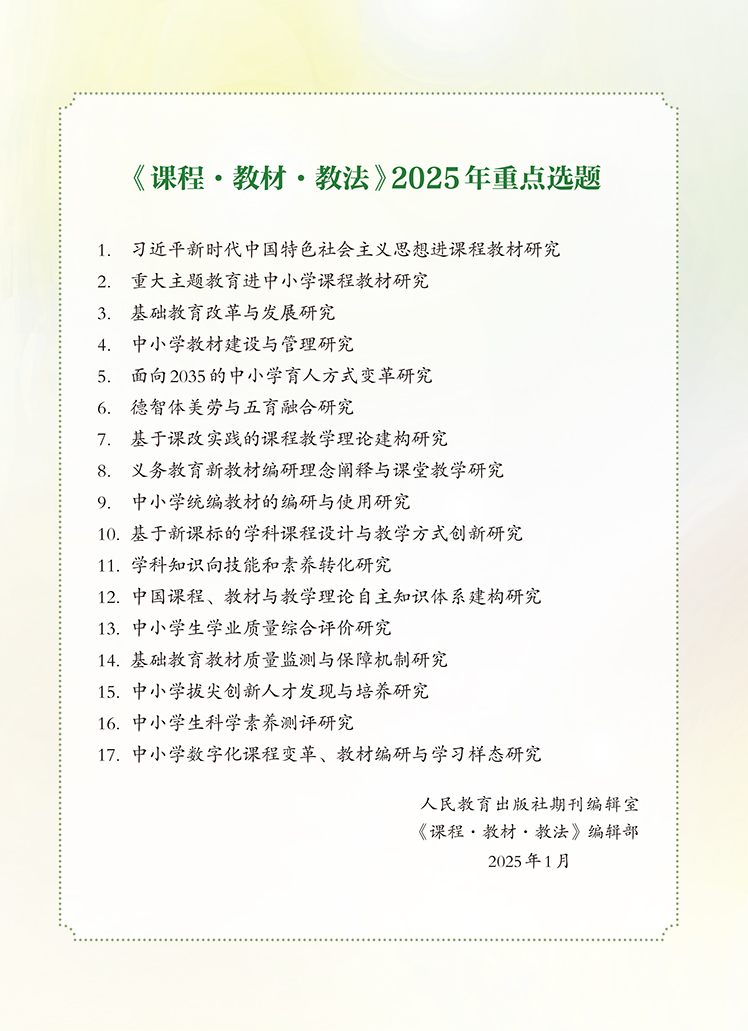 《课程·教材·教法》2025年重点选题

1. 习近平新时代中国特色社会主义思想进课程教材研究
2. 重大主题教育进中小学课程教材研究
3. 基础教育改革与发展研究
4. 中小学教材建设与管理研究
5. 面向2035的中小学育人方式变革研究
6. 德智体美劳与五育融合研究
7. 基于课改实践的课程教学理论建构研究
8. 义务教育新教材编研理念阐释与课堂教学研究
9. 中小学统编教材的编研与使用研究
10. 基于新课标的学科课程设计与教学方式创新研究
11. 学科知识向技能和素养转化研究
12. 中国课程、教材与教学理论自主知识体系建构研究
13. 中小学生学业质量综合评价研究
14. 基础教育教材质量监测与保障机制研究
15. 中小学拔尖创新人才发现与培养研究
16. 中小学生科学素养测评研究
17. 中小学数字化课程变革、教材编研与学习样态研究

人民教育出版社期刊编辑室
《课程·教材·教法》编辑部
2025年1月